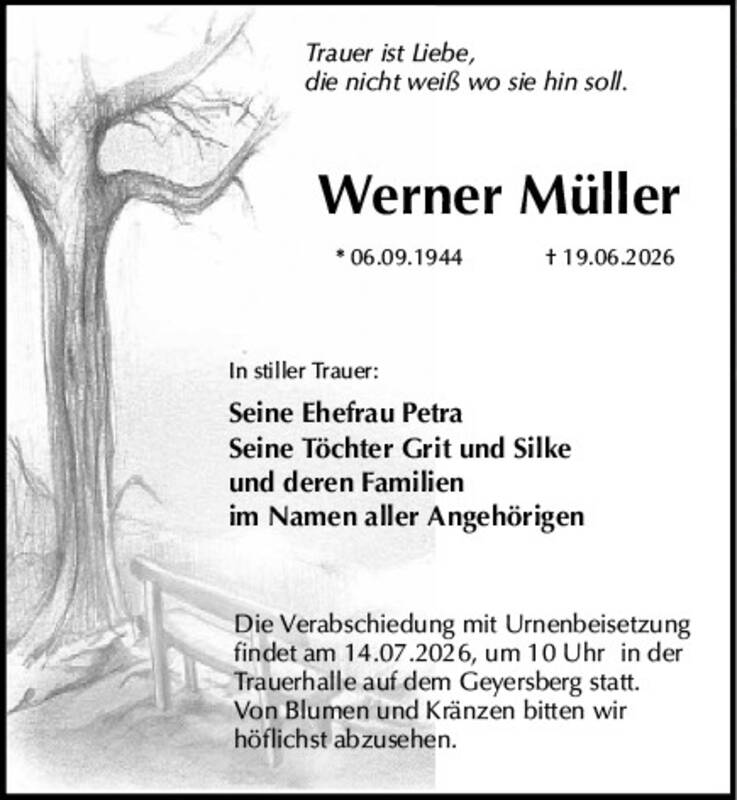 Trauer ist Liebe,
die nicht weiß wo sie hin soll.

Werner Müller

* 06.09.1944 † 19.06.2026

In stiller Trauer:

Seine Ehefrau Petra
Seine Töchter Grit und Silke
und deren Familien
im Namen aller Angehörigen

Die Verabschiedung mit Urnenbeisetzung findet am 14.07.2026, um 10 Uhr in der Trauerhalle auf dem Geyersberg statt.
Von Blumen und Kränzen bitten wir höflichst abzusehen.